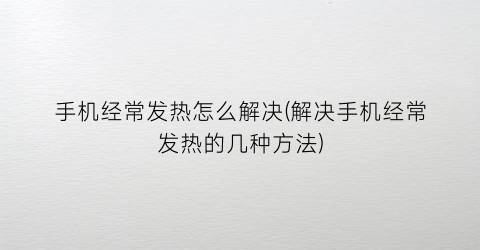 手机经常发热怎么解决(解决手机经常发热的几种方法)